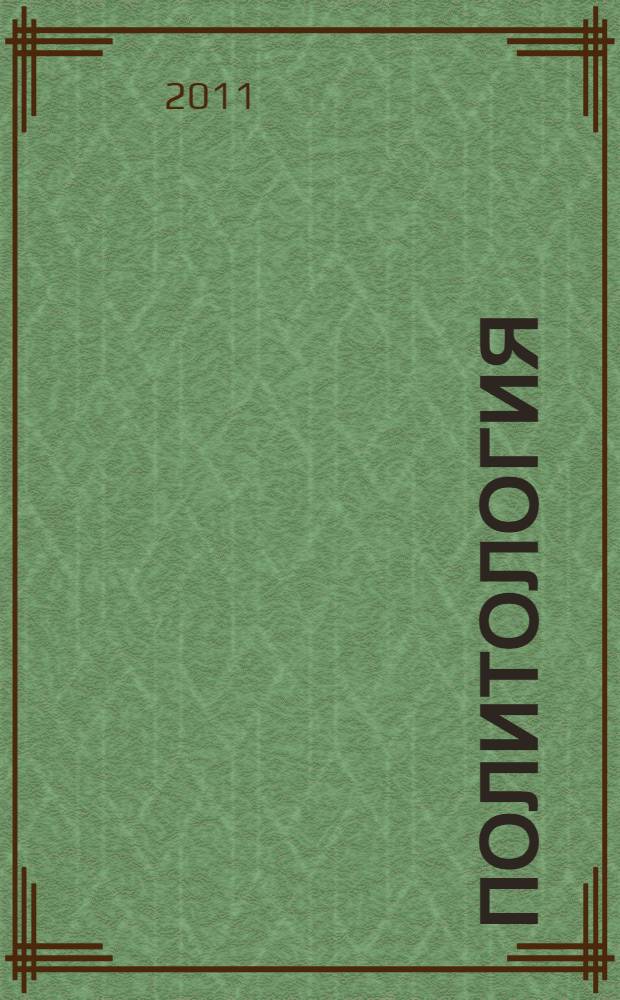 2011

ПОЛИТОЛОГИЯ